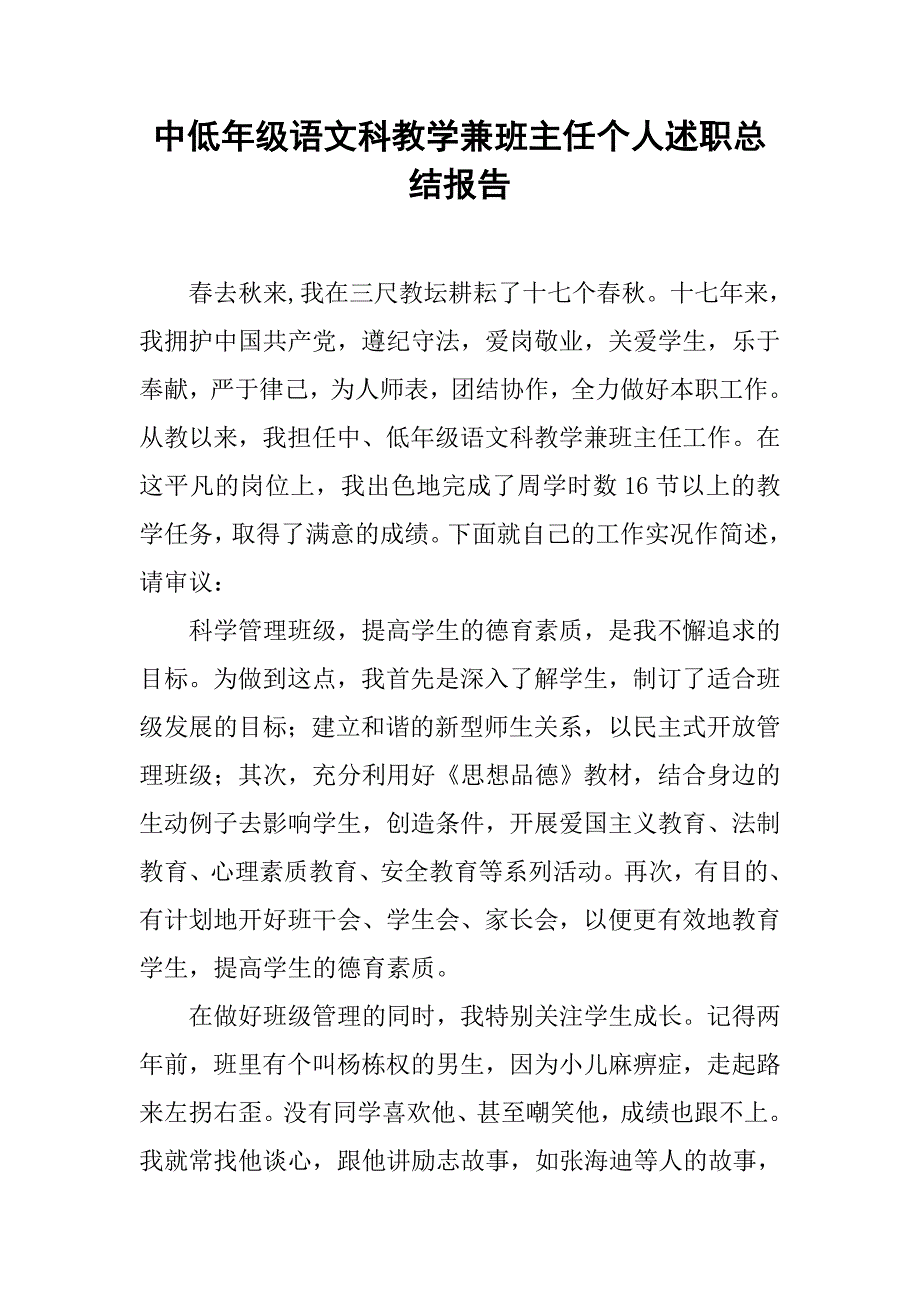 中低年级语文科教学兼班主任个人述职总结报告

春去秋来,我在三尺教坛耕耘了十七个春秋。十七年来，我拥护中国共产党，遵纪守法，爱岗敬业，关爱学生，乐于奉献，严于律己，为人师表，团结协作，全力做好本职工作。从教以来，我担任中、低年级语文科教学兼班主任工作。在这平凡的岗位上，我出色地完成了周学时数 16 节以上的教学任务，取得了满意的成绩。下面就自己的工作实况作简述，请审议：

科学管理班级，提高学生的德育素质，是我不懈追求的目标。为做到这点，我首先是深入了解学生，制订了适合班级发展的目标；建立和谐的新型师生关系，以民主式开放管理班级；其次，充分利用好《思想品德》教材，结合身边的生动例子去影响学生，创造条件，开展爱国主义教育、法制教育、心理素质教育、安全教育等系列活动。再次，有目的、有计划地开好班干会、学生会、家长会，以便更有效地教育学生，提高学生的德育素质。

在做好班级管理的同时，我特别关注学生成长。记得两年前，班里有个叫杨栋权的男生，因为小儿麻痹症，走起路来左拐右歪。没有同学喜欢他、甚至嘲笑他，成绩也跟不上。我就常找他谈心，跟他讲励志故事，如张海迪等人的故事，